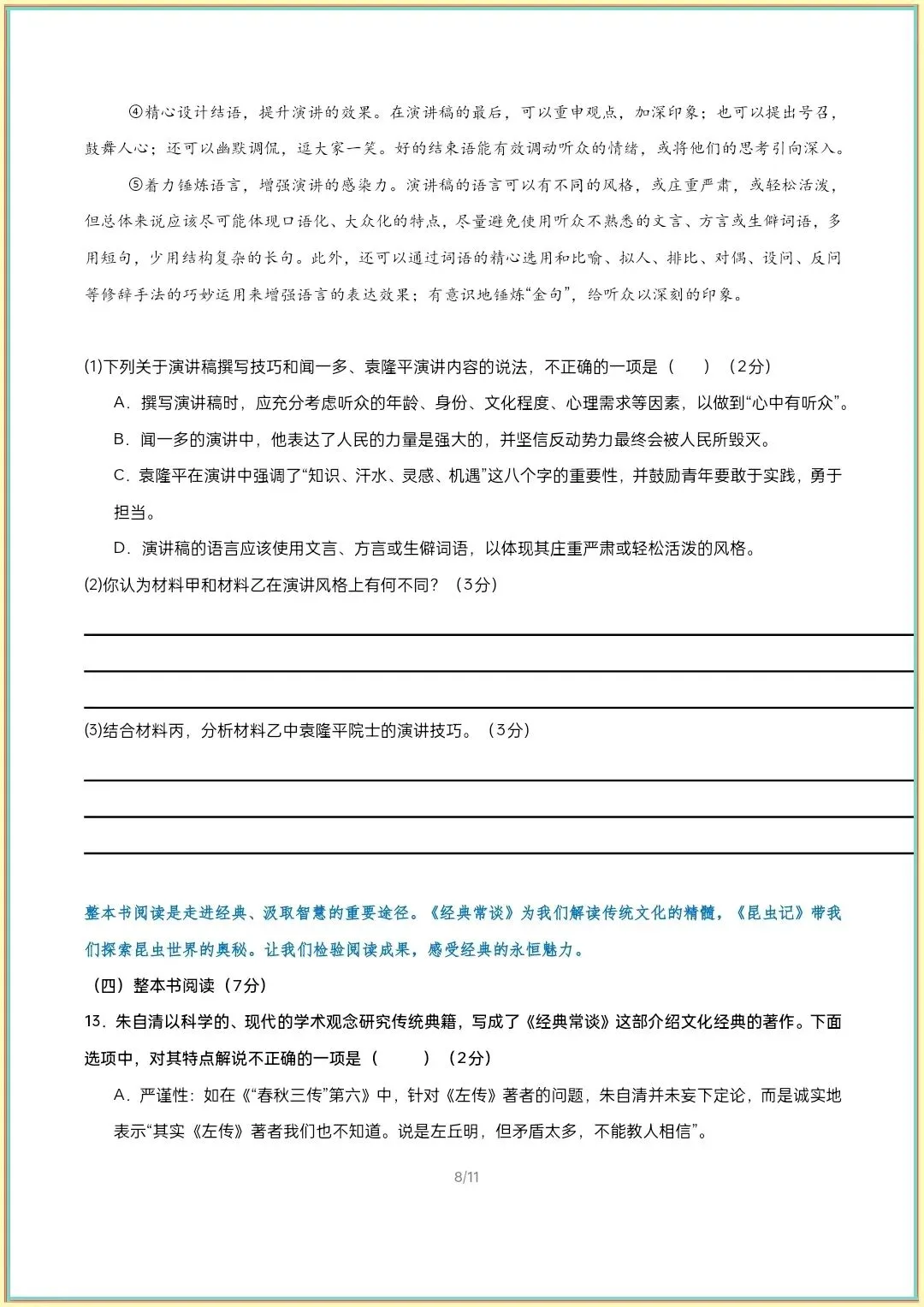 ④精心设计结语，提升演讲的效果。在演讲稿的最后，可以重申观点，加深印象；也可以提出号召，鼓舞人心；还可以幽默调侃，逗大家一笑。好的结束语能有效调动听众的情绪，或将他们的思考引向深入。

⑤着力锤炼语言，增强演讲的感染力。演讲稿的语言可以有不同的风格，或庄重严肃，或轻松活泼，但总体来说应该尽可能体现口语化、大众化的特点，尽量避免使用听众不熟悉的文言、方言或生僻词语，多用短句，少用结构复杂的长句。此外，还可以通过词语的精心选用和比喻、拟人、排比、对偶、设问、反问等修辞手法的巧妙运用来增强语言的表达效果；有意识地锤炼“金句”，给听众以深刻的印象。

(1)下列关于演讲稿撰写技巧和闻一多、袁隆平演讲内容的说法，不正确的一项是（　　）（2分）

A．撰写演讲稿时，应充分考虑听众的年龄、身份、文化程度、心理需求等因素，以做到“心中有听众”。

B．闻一多的演讲中，他表达了人民的力量是强大的，并坚信反动势力最终会被人民所毁灭。

C．袁隆平在演讲中强调了“知识、汗水、灵感、机遇”这八个字的重要性，并鼓励青年要敢于实践，勇于担当。

D．演讲稿的语言应该使用文言、方言或生僻词语，以体现其庄重严肃或轻松活泼的风格。

(2)你认为材料甲和材料乙在演讲风格上有何不同？（3分）

(3)结合材料丙，分析材料乙中袁隆平院士的演讲技巧。（3分）

整本书阅读是走进经典、汲取智慧的重要途径。《经典常谈》为我们解读传统文化的精髓，《昆虫记》带我们探索昆虫世界的奥秘。让我们检验阅读成果，感受经典的永恒魅力。

（四）整本书阅读（7分）

13．朱自清以科学的、现代的学术观念研究传统典籍，写成了《经典常谈》这部介绍文化经典的著作。下面选项中，对其特点解说不正确的一项是（　　）（2分）

A．严谨性：如在《“春秋三传”第六》中，针对《左传》著者的问题，朱自清并未妄下定论，而是诚实地表示“其实《左传》著者我们也不知道。说是左丘明，但矛盾太多，不能教人相信”。

8/11